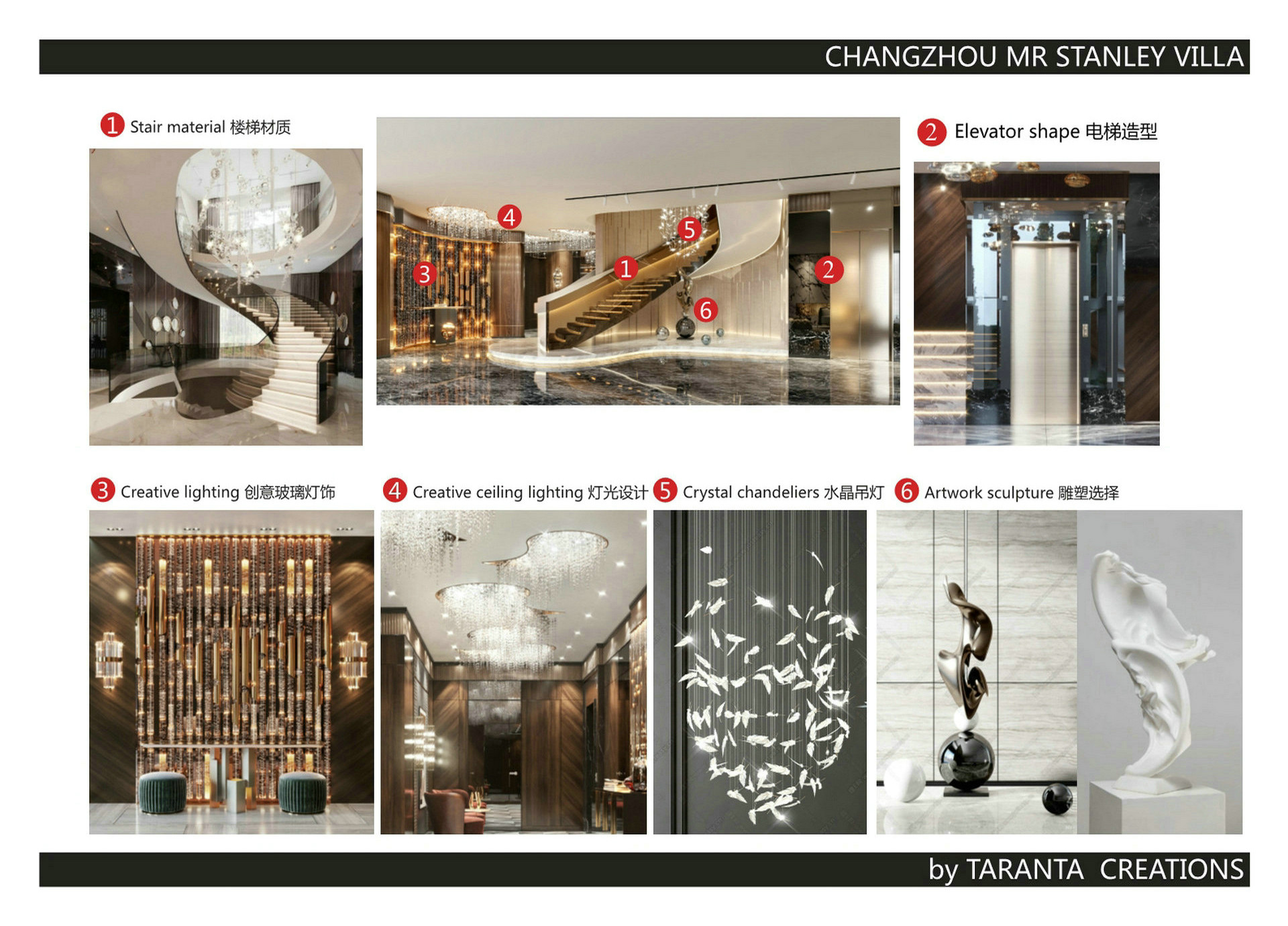 CHANGZHOU MR STANLEY VILLA

1 Stair material 楼梯材质

4

5

3

1

2

6

2 Elevator shape 电梯造型

3 Creative lighting 创意玻璃灯饰

4 Creative ceiling lighting 灯光设计

5 Crystal chandeliers 水晶吊灯

6 Artwork sculpture 雕塑选择

by TARANTA CREATIONS